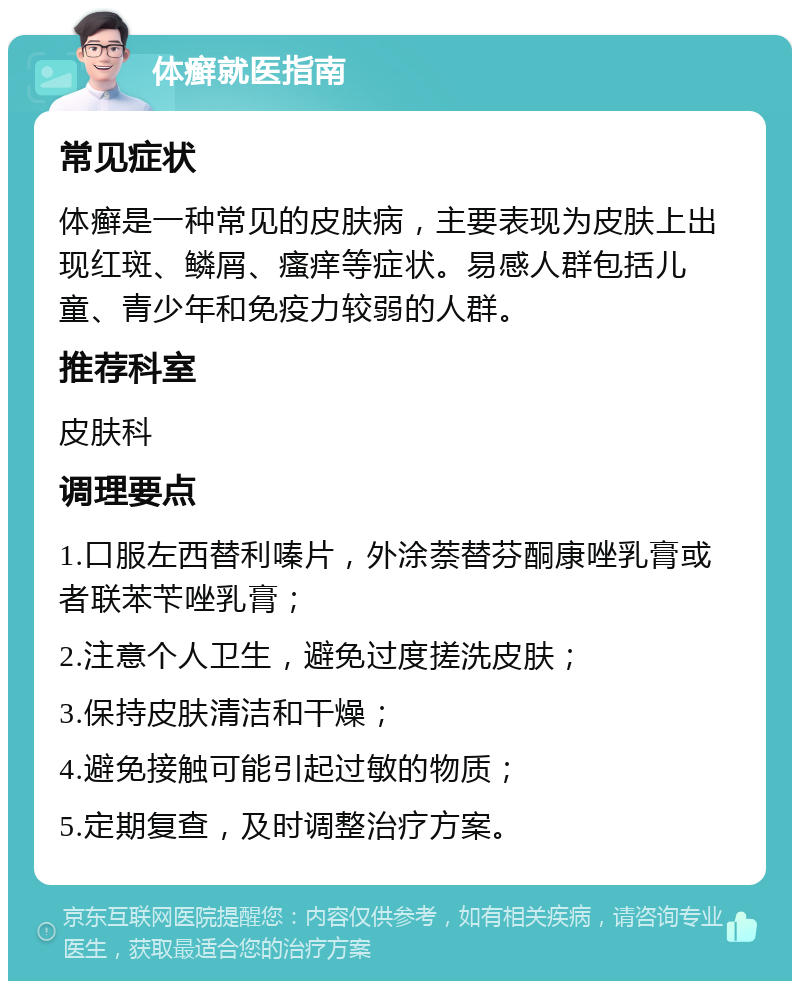 体癣就医指南

常见症状

体癣是一种常见的皮肤病，主要表现为皮肤上出现红斑、鳞屑、瘙痒等症状。易感人群包括儿童、青少年和免疫力较弱的人群。

推荐科室

皮肤科

调理要点

1.口服左西替利嗪片，外涂萘替芬酮康唑乳膏或者联苯苄唑乳膏；

2.注意个人卫生，避免过度搓洗皮肤；

3.保持皮肤清洁和干燥；

4.避免接触可能引起过敏的物质；

5.定期复查，及时调整治疗方案。

京东互联网医院提醒您：内容仅供参考，如有相关疾病，请咨询专业医生，获取最适合您的治疗方案